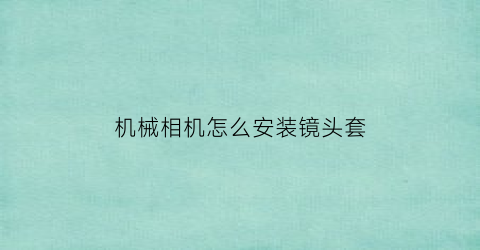 机械相机怎么安装镜头套